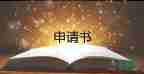 申请书